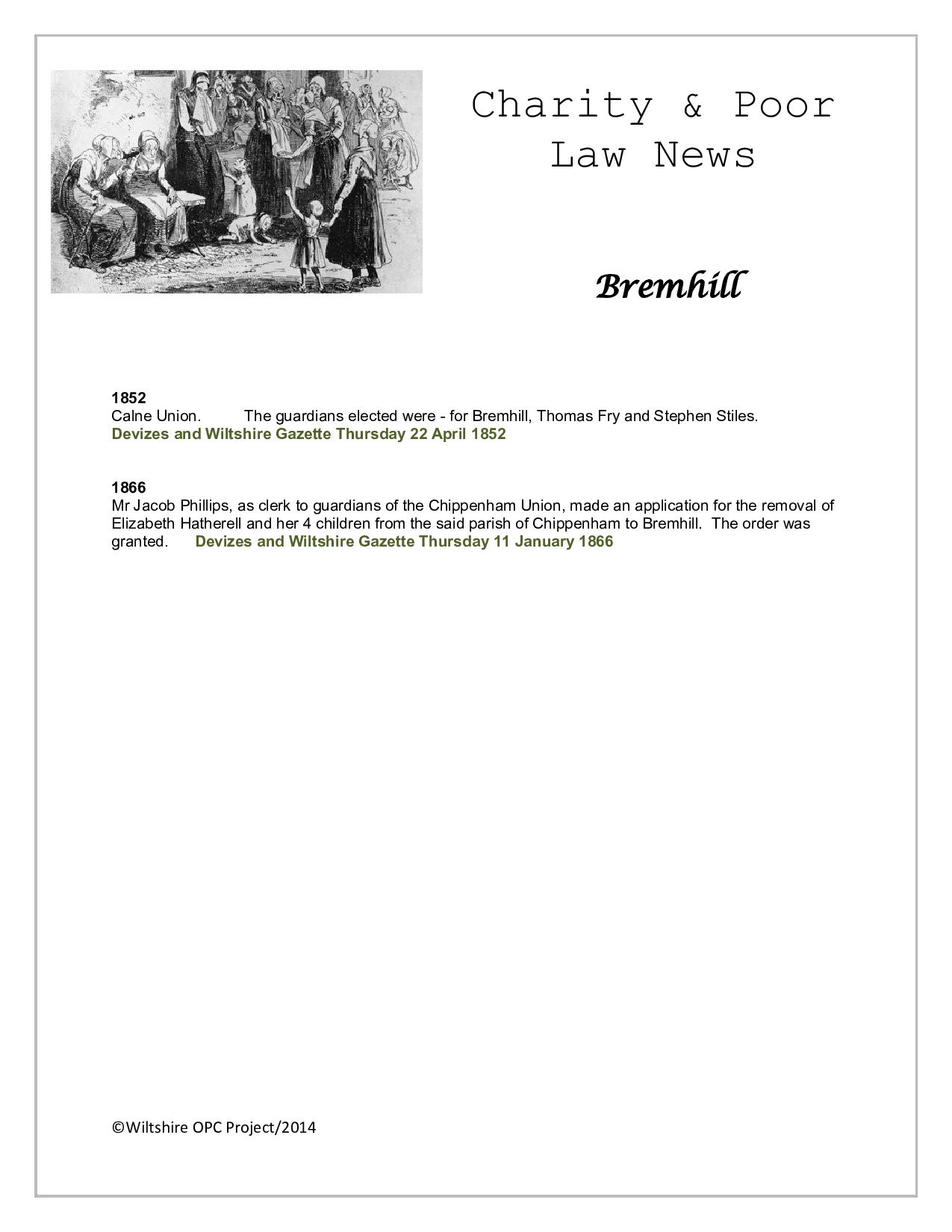 Charity & Poor Law News

Bremhill

1852
Calne Union. The guardians elected were - for Bremhill, Thomas Fry and Stephen Stiles.
Devizes and Wiltshire Gazette Thursday 22 April 1852

1866
Mr Jacob Phillips, as clerk to guardians of the Chippenham Union, made an application for the removal of Elizabeth Hatherell and her 4 children from the said parish of Chippenham to Bremhill. The order was granted. Devizes and Wiltshire Gazette Thursday 11 January 1866

©Wiltshire OPC Project/2014